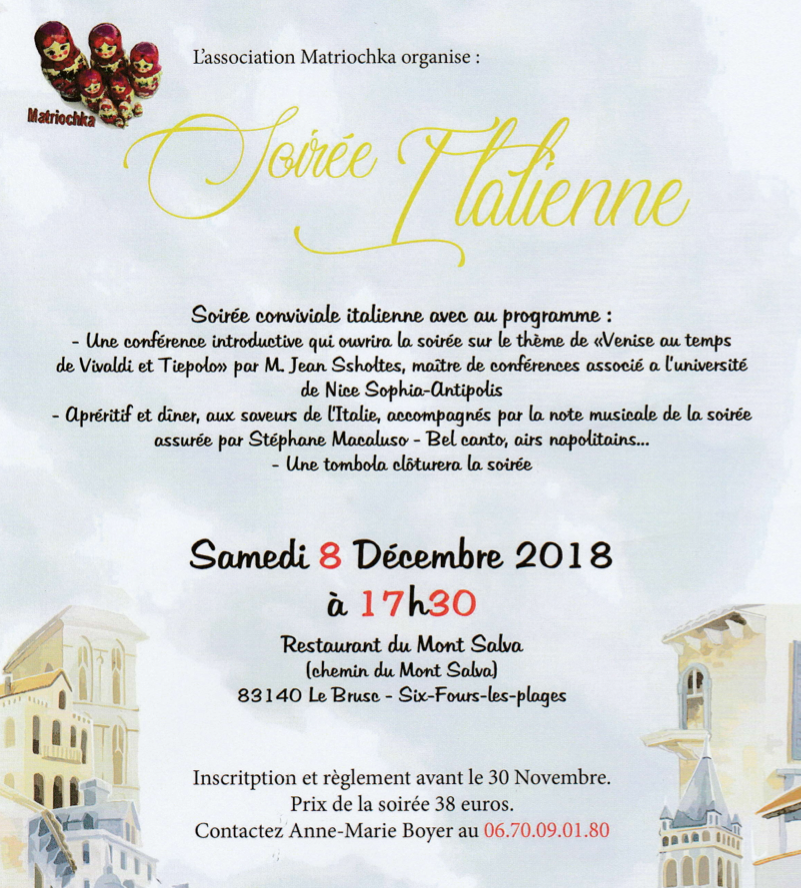 Matriochka

L'association Matriochka organise :

Soirée Italienne

Soirée conviviale italienne avec au programme :
- Une conférence introductive qui ouvrira la soirée sur le thème de «Venise au temps de Vivaldi et Tiepolo» par M. Jean Ssholtes, maître de conférences associé a l'université de Nice Sophia-Antipolis
- Apréritif et dîner, aux saveurs de l'Italie, accompagnés par la note musicale de la soirée assurée par Stéphane Macaluso - Bel canto, airs napolitains...
- Une tombola clôturera la soirée

Samedi 8 Décembre 2018
à 17h30

Restaurant du Mont Salva
(chemin du Mont Salva)
83140 Le Brusc - Six-Fours-les-plages

Inscritption et règlement avant le 30 Novembre.
Prix de la soirée 38 euros.
Contactez Anne-Marie Boyer au 06.70.09.01.80